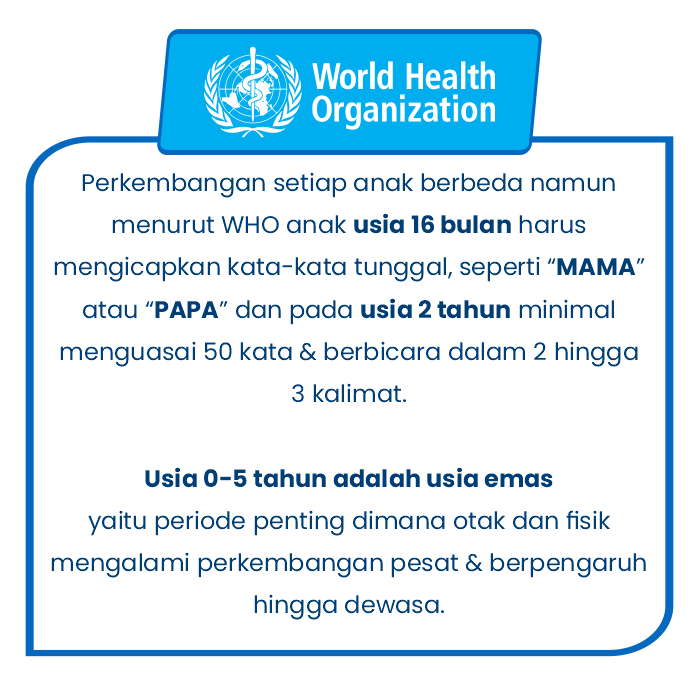 World Health Organization

Perkembangan setiap anak berbeda namun menurut WHO anak usia 16 bulan harus mengicapkan kata-kata tunggal, seperti “MAMA” atau “PAPA” dan pada usia 2 tahun minimal menguasai 50 kata & berbicara dalam 2 hingga 3 kalimat.

Usia 0-5 tahun adalah usia emas
yaitu periode penting dimana otak dan fisik mengalami perkembangan pesat & berpengaruh hingga dewasa.